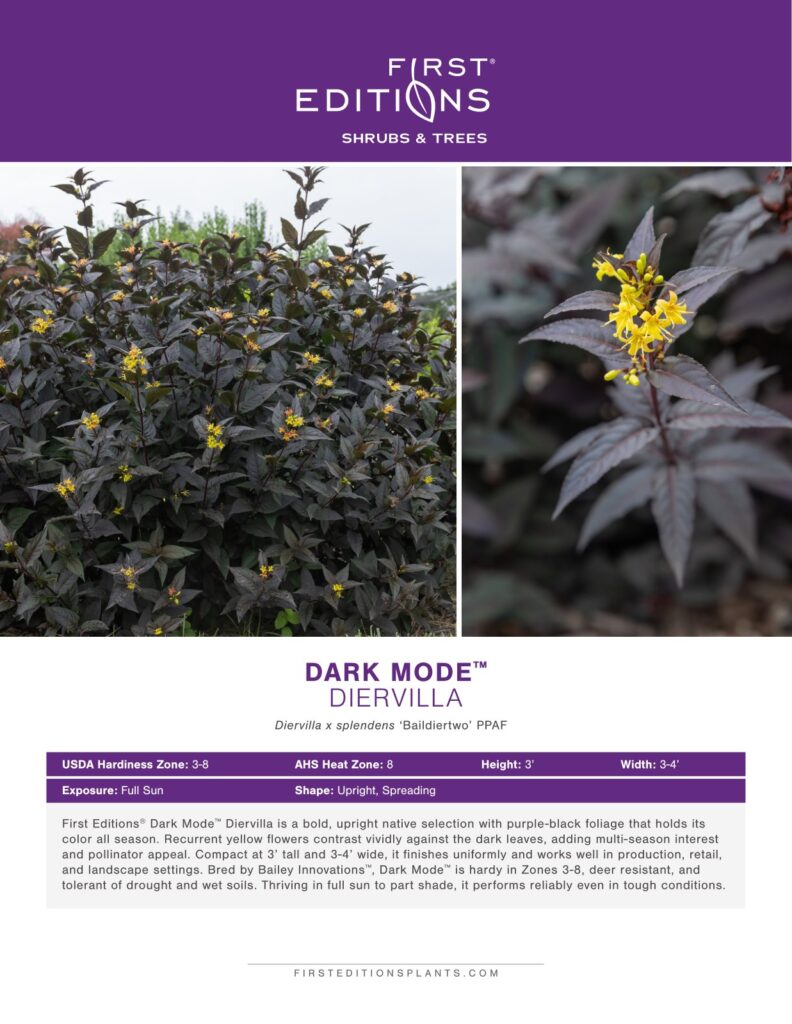 FIRST®
EDITIONS
SHRUBS & TREES

DARK MODE™
DIERVILLA

Diervilla x splendens 'Baildiertwo' PPAF

USDA Hardiness Zone: 3-8 AHS Heat Zone: 8 Height: 3' Width: 3-4'

Exposure: Full Sun Shape: Upright, Spreading

First Editions® Dark Mode™ Diervilla is a bold, upright native selection with purple-black foliage that holds its color all season. Recurrent yellow flowers contrast vividly against the dark leaves, adding multi-season interest and pollinator appeal. Compact at 3' tall and 3-4' wide, it finishes uniformly and works well in production, retail, and landscape settings. Bred by Bailey Innovations™, Dark Mode™ is hardy in Zones 3-8, deer resistant, and tolerant of drought and wet soils. Thriving in full sun to part shade, it performs reliably even in tough conditions.

FIRSTEDITIONSPLANTS.COM